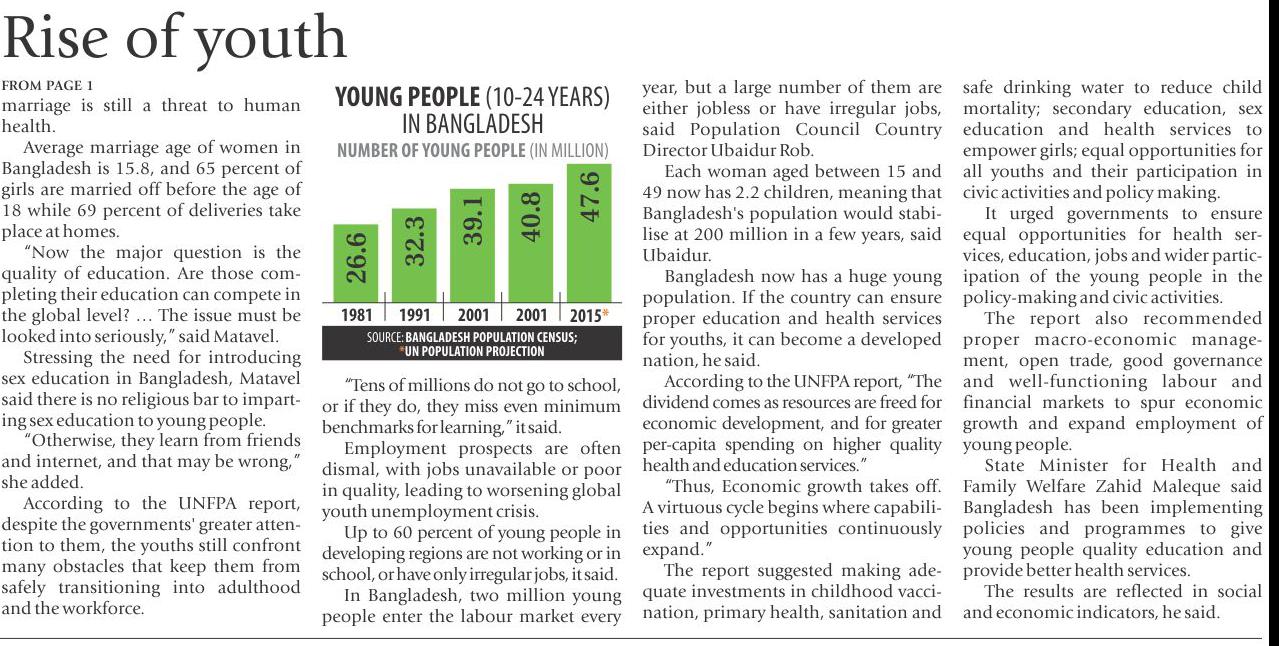 Rise of youth

FROM PAGE 1

marriage is still a threat to human health.

Average marriage age of women in Bangladesh is 15.8, and 65 percent of girls are married off before the age of 18 while 69 percent of deliveries take place at homes.

"Now the major question is the quality of education. Are those completing their education can compete in the global level? … The issue must be looked into seriously," said Matavel.

Stressing the need for introducing sex education in Bangladesh, Matavel said there is no religious bar to imparting sex education to young people.

"Otherwise, they learn from friends and internet, and that may be wrong," she added.

According to the UNFPA report, despite the governments' greater attention to them, the youths still confront many obstacles that keep them from safely transitioning into adulthood and the workforce.

YOUNG PEOPLE (10-24 YEARS) IN BANGLADESH

NUMBER OF YOUNG PEOPLE (IN MILLION)

26.6 32.3 39.1 40.8 47.6

1981 1991 2001 2001 2015*

SOURCE: BANGLADESH POPULATION CENSUS; *UN POPULATION PROJECTION

"Tens of millions do not go to school, or if they do, they miss even minimum benchmarks for learning," it said.

Employment prospects are often dismal, with jobs unavailable or poor in quality, leading to worsening global youth unemployment crisis.

Up to 60 percent of young people in developing regions are not working or in school, or have only irregular jobs, it said.

In Bangladesh, two million young people enter the labour market every year, but a large number of them are either jobless or have irregular jobs, said Population Council Country Director Ubaidur Rob.

Each woman aged between 15 and 49 now has 2.2 children, meaning that Bangladesh's population would stabilise at 200 million in a few years, said Ubaidur.

Bangladesh now has a huge young population. If the country can ensure proper education and health services for youths, it can become a developed nation, he said.

According to the UNFPA report, "The dividend comes as resources are freed for economic development, and for greater per-capita spending on higher quality health and education services."

"Thus, Economic growth takes off. A virtuous cycle begins where capabilities and opportunities continuously expand."

The report suggested making adequate investments in childhood vaccination, primary health, sanitation and safe drinking water to reduce child mortality; secondary education, sex education and health services to empower girls; equal opportunities for all youths and their participation in civic activities and policy making.

It urged governments to ensure equal opportunities for health services, education, jobs and wider participation of the young people in the policy-making and civic activities.

The report also recommended proper macro-economic management, open trade, good governance and well-functioning labour and financial markets to spur economic growth and expand employment of young people.

State Minister for Health and Family Welfare Zahid Maleque said Bangladesh has been implementing policies and programmes to give young people quality education and provide better health services.

The results are reflected in social and economic indicators, he said.